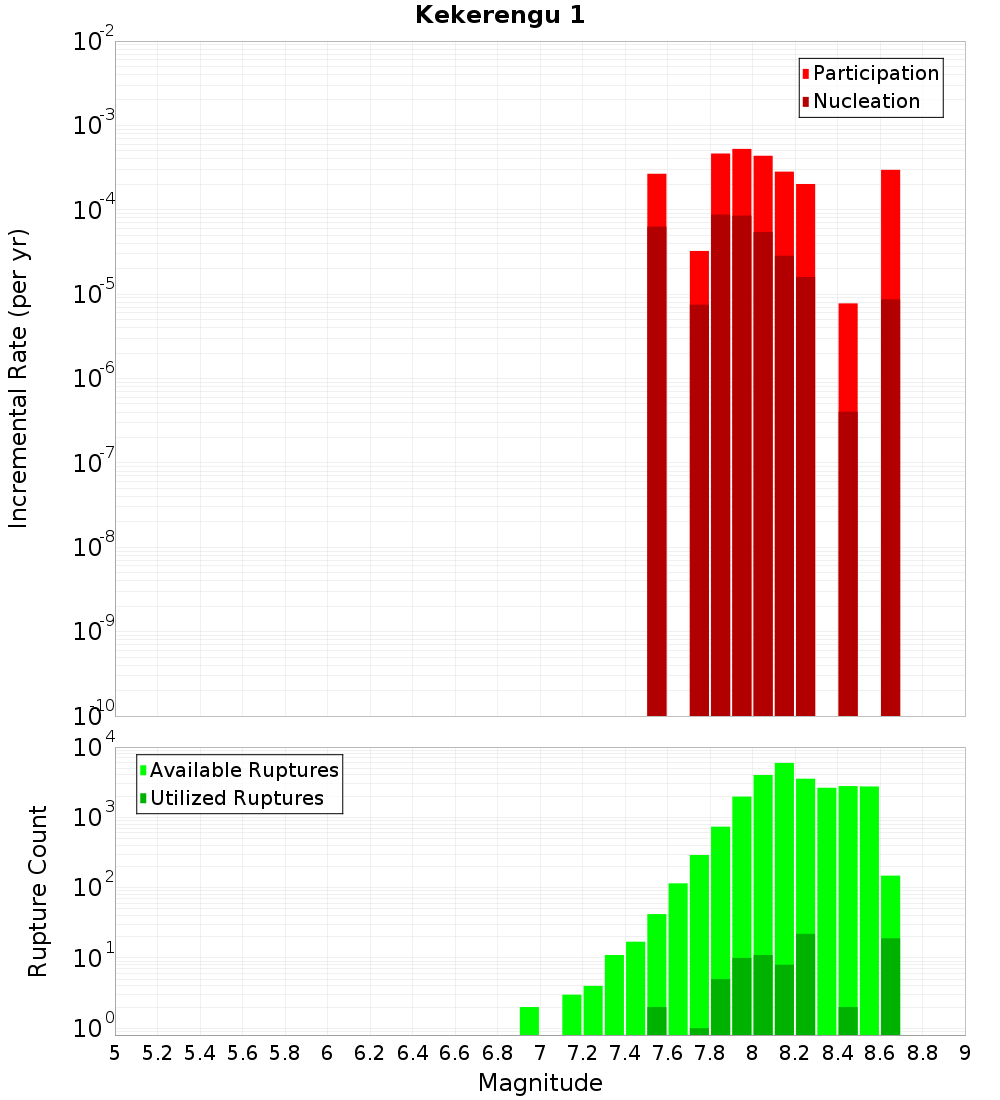 Kekerengu 1

Participation
Nucleation

Incremental Rate (per yr)

$10^{-2}$
$10^{-3}$
$10^{-4}$
$10^{-5}$
$10^{-6}$
$10^{-7}$
$10^{-8}$
$10^{-9}$
$10^{-10}$

Available Ruptures
Utilized Ruptures

Rupture Count

$10^{4}$
$10^{3}$
$10^{2}$
$10^{1}$
$10^{0}$

5 5.2 5.4 5.6 5.8 6 6.2 6.4 6.6 6.8 7 7.2 7.4 7.6 7.8 8 8.2 8.4 8.6 8.8 9

Magnitude